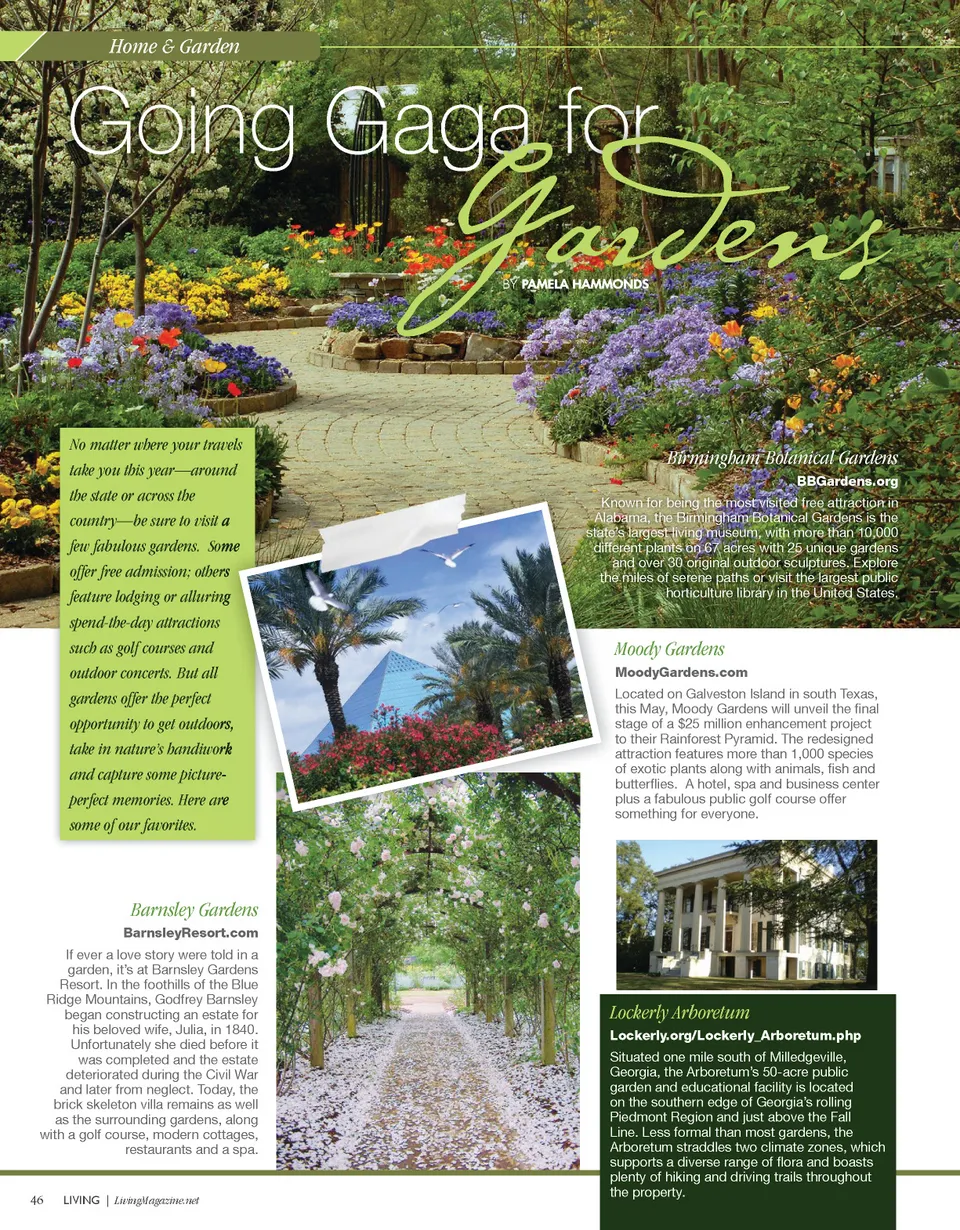 Home & Garden

Going Gaga for Gardens

BY PAMELA HAMMONDS

No matter where your travels take you this year—around the state or across the country—be sure to visit a few fabulous gardens. Some offer free admission; others feature lodging or alluring spend-the-day attractions such as golf courses and outdoor concerts. But all gardens offer the perfect opportunity to get outdoors, take in nature's handiwork and capture some picture-perfect memories. Here are some of our favorites.

Birmingham Botanical Gardens
BBGardens.org
Known for being the most visited free attraction in Alabama, the Birmingham Botanical Gardens is the state's largest living museum, with more than 10,000 different plants on 67 acres with 25 unique gardens and over 30 original outdoor sculptures. Explore the miles of serene paths or visit the largest public horticulture library in the United States.

Moody Gardens
MoodyGardens.com
Located on Galveston Island in south Texas, this May, Moody Gardens will unveil the final stage of a $25 million enhancement project to their Rainforest Pyramid. The redesigned attraction features more than 1,000 species of exotic plants along with animals, fish and butterflies. A hotel, spa and business center plus a fabulous public golf course offer something for everyone.

Barnsley Gardens
BarnsleyResort.com
If ever a love story were told in a garden, it's at Barnsley Gardens Resort. In the foothills of the Blue Ridge Mountains, Godfrey Barnsley began constructing an estate for his beloved wife, Julia, in 1840. Unfortunately she died before it was completed and the estate deteriorated during the Civil War and later from neglect. Today, the brick skeleton villa remains as well as the surrounding gardens, along with a golf course, modern cottages, restaurants and a spa.

Lockerly Arboretum
Lockerly.org/Lockerly_Arboretum.php
Situated one mile south of Milledgeville, Georgia, the Arboretum's 50-acre public garden and educational facility is located on the southern edge of Georgia's rolling Piedmont Region and just above the Fall Line. Less formal than most gardens, the Arboretum straddles two climate zones, which supports a diverse range of flora and boasts plenty of hiking and driving trails throughout the property.

46 LIVING | LivingMagazine.net